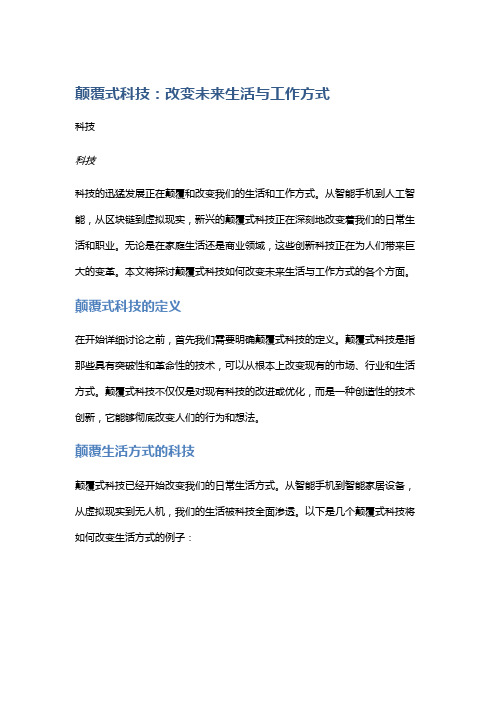 颠覆式科技：改变未来生活与工作方式

科技

科技

科技的迅猛发展正在颠覆和改变我们的生活和工作方式。从智能手机到人工智能，从区块链到虚拟现实，新兴的颠覆式科技正在深刻地改变着我们的日常生活和职业。无论是在家庭生活还是商业领域，这些创新科技正在为人们带来巨大的变革。本文将探讨颠覆式科技如何改变未来生活与工作方式的各个方面。

颠覆式科技的定义

在开始详细讨论之前，首先我们需要明确颠覆式科技的定义。颠覆式科技是指那些具有突破性和革命性的技术，可以从根本上改变现有的市场、行业和生活方式。颠覆式科技不仅仅是对现有科技的改进或优化，而是一种创造性的技术创新，它能够彻底改变人们的行为和想法。

颠覆生活方式的科技

颠覆式科技已经开始改变我们的日常生活方式。从智能手机到智能家居设备，从虚拟现实到无人机，我们的生活被科技全面渗透。以下是几个颠覆式科技将如何改变生活方式的例子：